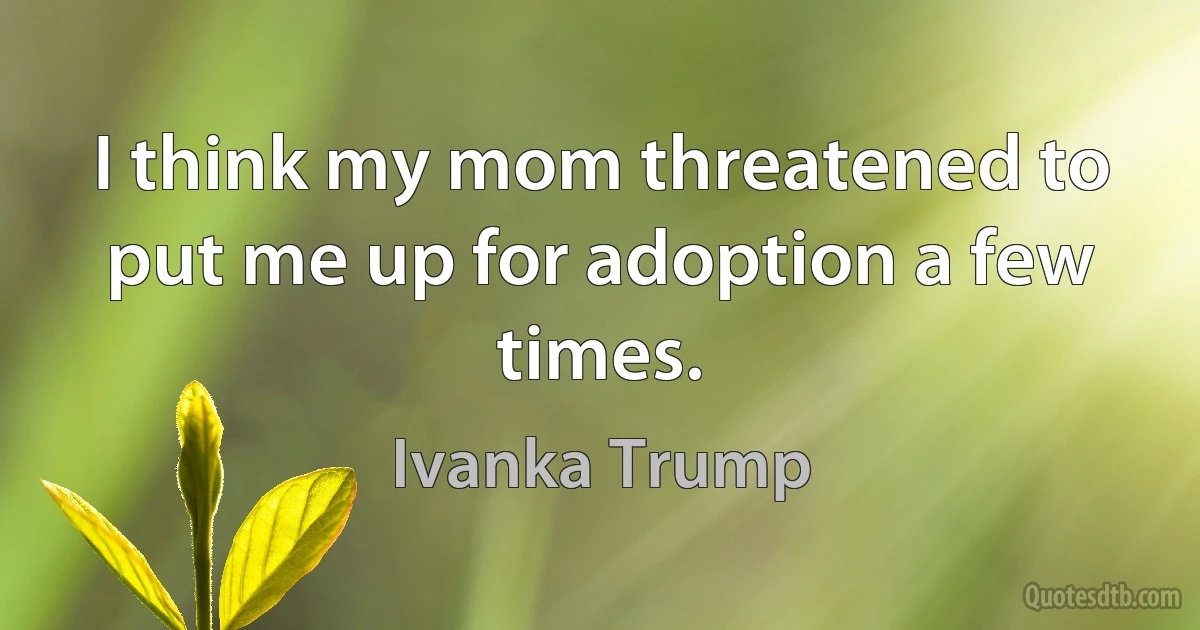 I think my mom threatened to put me up for adoption a few times.

Ivanka Trump

Quotesdtb.com